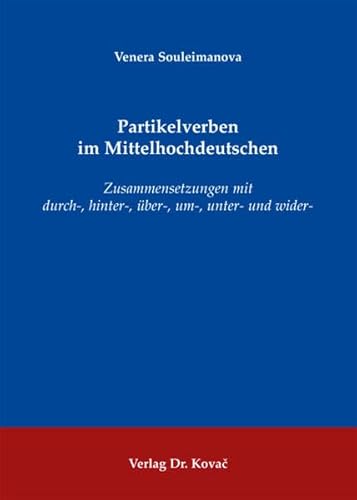 Venera Souleimanova

Partikelverben im Mittelhochdeutschen

Zusammensetzungen mit durch-, hinter-, über-, um-, unter- und wider-

Verlag Dr. Kovač